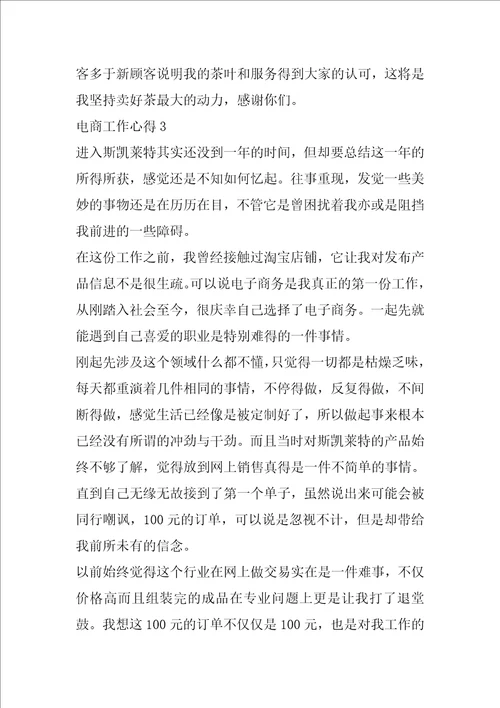 客多于新顾客说明我的茶叶和服务得到大家的认可，这将是我坚持卖好茶最大的动力，感谢你们。

电商工作心得3

进入斯凯莱特其实还没到一年的时间，但却要总结这一年的所得所获，感觉还是不知如何忆起。往事重现，发觉一些美妙的事物还是在历历在目，不管它是曾困扰着我亦或是阻挡我前进的一些障碍。

在这份工作之前，我曾经接触过淘宝店铺，它让我对发布产品信息不是很生疏。可以说电子商务是我真正的第一份工作，从刚踏入社会至今，很庆幸自己选择了电子商务。一起先就能遇到自己喜爱的职业是特别难得的一件事情。

刚起先涉及这个领域什么都不懂，只觉得一切都是枯燥乏味，每天都重演着几件相同的事情，不停得做，反复得做，不间断得做，感觉生活已经像是被定制好了，所以做起事来根本已经没有所谓的冲劲与干劲。而且当时对斯凯莱特的产品始终不够了解，觉得放到网上销售真得是一件不简单的事情。

直到自己无缘无故接到了第一个单子，虽然说出来可能会被同行嘲讽，100元的订单，可以说是忽视不计，但是却带给我前所未有的信念。

以前始终觉得这个行业在网上做交易实在是一件难事，不仅价格高而且组装完的成品在专业问题上更是让我打了退堂鼓。我想这100元的订单不仅仅是100元，也是对我工作的